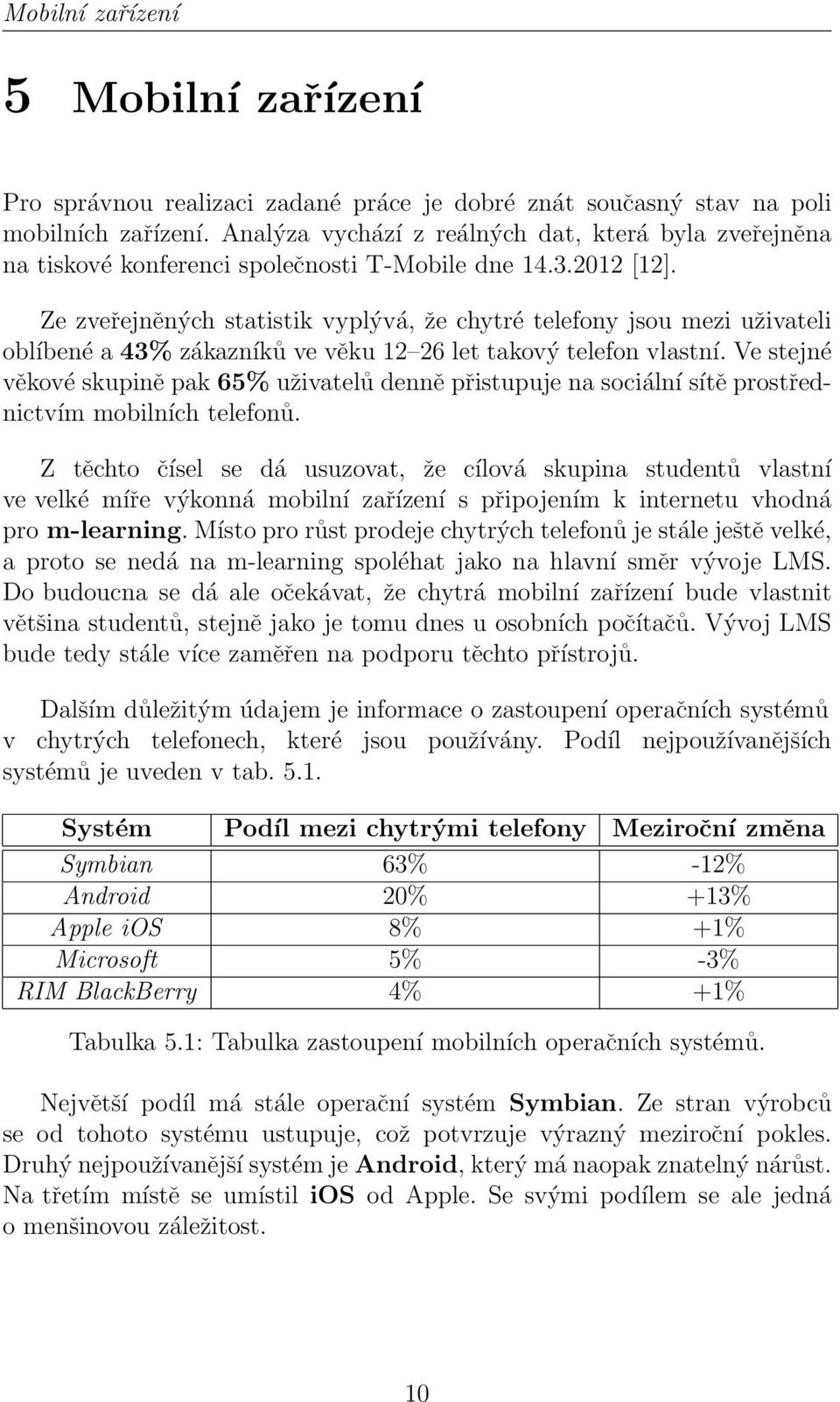 Mobilní zařízení

5 Mobilní zařízení

Pro správnou realizaci zadané práce je dobré znát současný stav na poli mobilních zařízení. Analýza vychází z reálných dat, která byla zveřejněna na tiskové konferenci společnosti T-Mobile dne 14.3.2012 [12].

Ze zveřejněných statistik vyplývá, že chytré telefony jsou mezi uživateli oblíbené a 43% zákazníků ve věku 12–26 let takový telefon vlastní. Ve stejné věkové skupině pak 65% uživatelů denně přistupuje na sociální sítě prostřednictvím mobilních telefonů.

Z těchto čísel se dá usuzovat, že cílová skupina studentů vlastní ve velké míře výkonná mobilní zařízení s připojením k internetu vhodná pro m-learning. Místo pro růst prodeje chytrých telefonů je stále ještě velké, a proto se nedá na m-learning spoléhat jako na hlavní směr vývoje LMS. Do budoucna se dá ale očekávat, že chytrá mobilní zařízení bude vlastnit většina studentů, stejně jako je tomu dnes u osobních počítačů. Vývoj LMS bude tedy stále více zaměřen na podporu těchto přístrojů.

Dalším důležitým údajem je informace o zastoupení operačních systémů v chytrých telefonech, které jsou používány. Podíl nejpoužívanějších systémů je uveden v tab. 5.1.

| Systém | Podíl mezi chytrými telefony | Meziroční změna |
|---|---|---|
| Symbian | 63% | -12% |
| Android | 20% | +13% |
| Apple iOS | 8% | +1% |
| Microsoft | 5% | -3% |
| RIM BlackBerry | 4% | +1% |

Tabulka 5.1: Tabulka zastoupení mobilních operačních systémů.

Největší podíl má stále operační systém Symbian. Ze stran výrobců se od tohoto systému ustupuje, což potvrzuje výrazný meziroční pokles. Druhý nejpoužívanější systém je Android, který má naopak znatelný nárůst. Na třetím místě se umístil iOS od Apple. Se svými podílem se ale jedná o menšinovou záležitost.

10